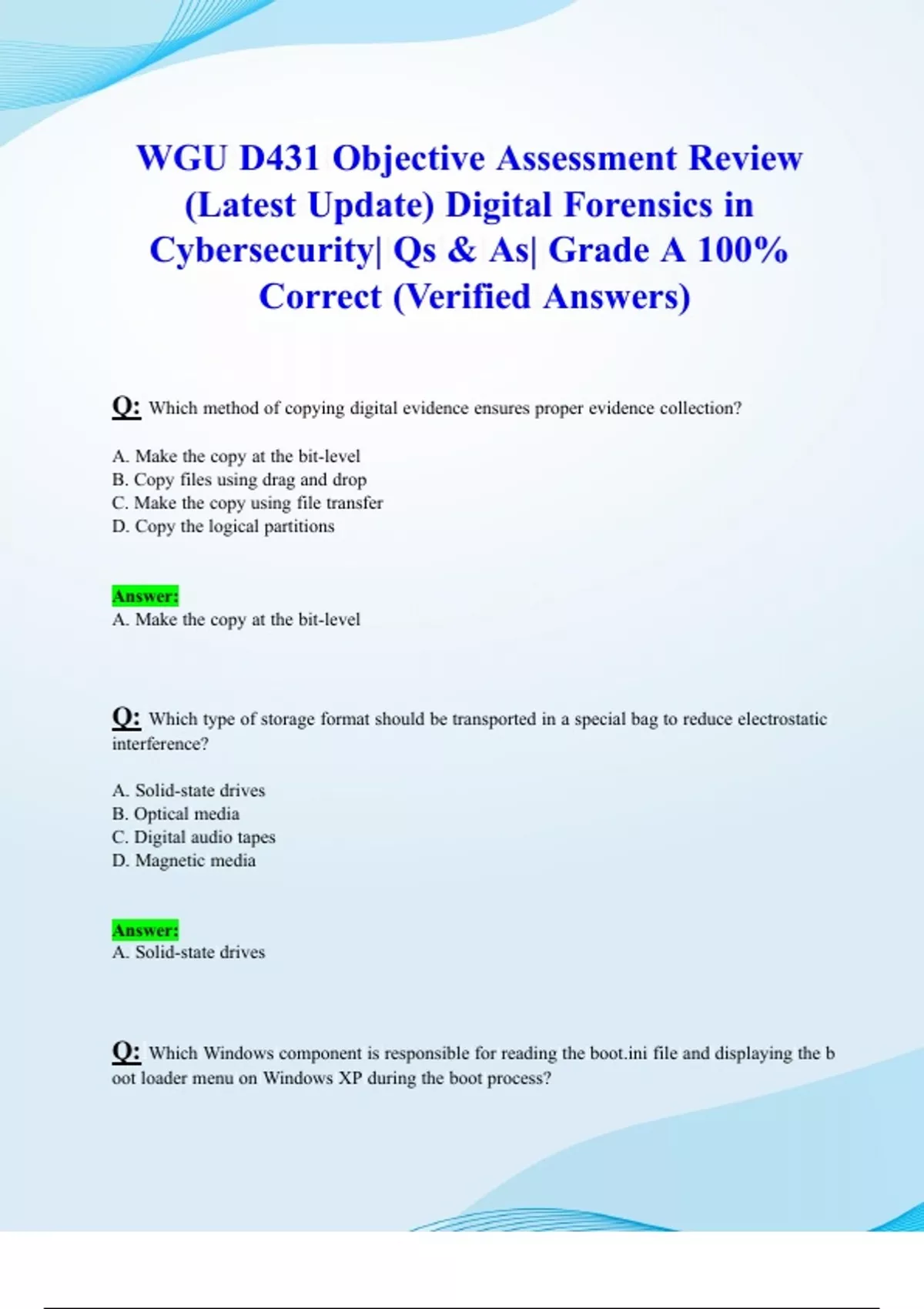 WGU D431 Objective Assessment Review (Latest Update) Digital Forensics in Cybersecurity| Qs & As| Grade A 100% Correct (Verified Answers)

Q: Which method of copying digital evidence ensures proper evidence collection?

A. Make the copy at the bit-level
B. Copy files using drag and drop
C. Make the copy using file transfer
D. Copy the logical partitions

Answer:
A. Make the copy at the bit-level

Q: Which type of storage format should be transported in a special bag to reduce electrostatic interference?

A. Solid-state drives
B. Optical media
C. Digital audio tapes
D. Magnetic media

Answer:
A. Solid-state drives

Q: Which Windows component is responsible for reading the boot.ini file and displaying the b oot loader menu on Windows XP during the boot process?